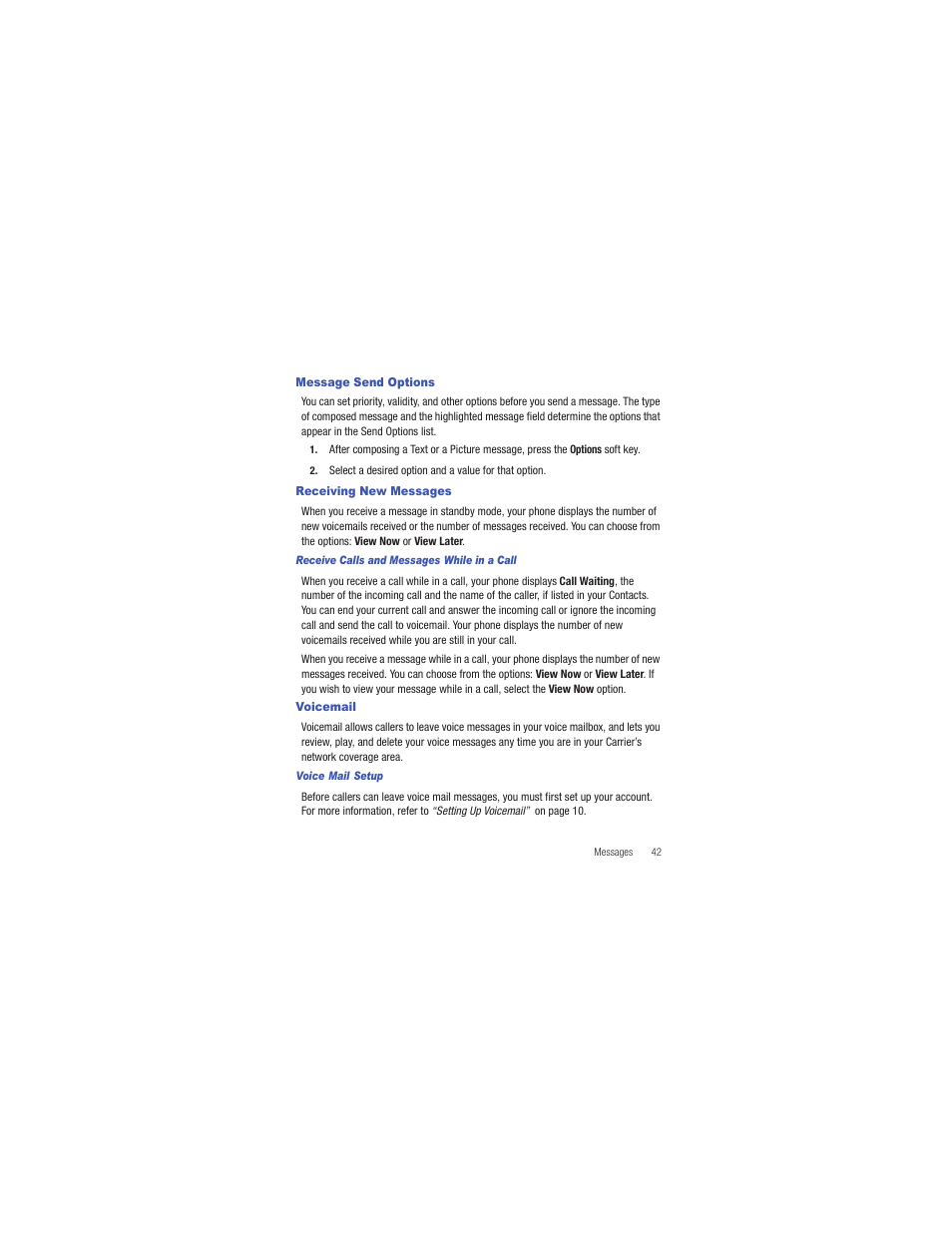 Message Send Options

You can set priority, validity, and other options before you send a message. The type of composed message and the highlighted message field determine the options that appear in the Send Options list.

1. After composing a Text or a Picture message, press the Options soft key.

2. Select a desired option and a value for that option.

Receiving New Messages

When you receive a message in standby mode, your phone displays the number of new voicemails received or the number of messages received. You can choose from the options: View Now or View Later.

Receive Calls and Messages While in a Call

When you receive a call while in a call, your phone displays Call Waiting, the number of the incoming call and the name of the caller, if listed in your Contacts. You can end your current call and answer the incoming call or ignore the incoming call and send the call to voicemail. Your phone displays the number of new voicemails received while you are still in your call.

When you receive a message while in a call, your phone displays the number of new messages received. You can choose from the options: View Now or View Later. If you wish to view your message while in a call, select the View Now option.

Voicemail

Voicemail allows callers to leave voice messages in your voice mailbox, and lets you review, play, and delete your voice messages any time you are in your Carrier's network coverage area.

Voice Mail Setup

Before callers can leave voice mail messages, you must first set up your account. For more information, refer to "Setting Up Voicemail" on page 10.

Messages 42